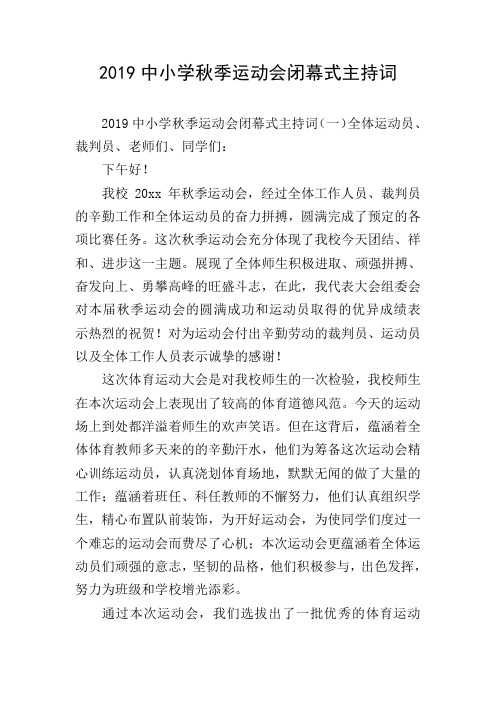 2019 中小学秋季运动会闭幕式主持词

2019 中小学秋季运动会闭幕式主持词(一)全体运动员、裁判员、老师们、同学们：

下午好！

我校 20xx 年秋季运动会，经过全体工作人员、裁判员的辛勤工作和全体运动员的奋力拼搏，圆满完成了预定的各项比赛任务。这次秋季运动会充分体现了我校今天团结、祥和、进步这一主题。展现了全体师生积极进取、顽强拼搏、奋发向上、勇攀高峰的旺盛斗志，在此，我代表大会组委会对本届秋季运动会的圆满成功和运动员取得的优异成绩表示热烈的祝贺！对为运动会付出辛勤劳动的裁判员、运动员以及全体工作人员表示诚挚的感谢！

这次体育运动大会是对我校师生的一次检验，我校师生在本次运动会上表现出了较高的体育道德风范。今天的运动场上到处都洋溢着师生的欢声笑语。但在这背后，蕴涵着全体体育教师多天来的的辛勤汗水，他们为筹备这次运动会精心训练运动员，认真浇划体育场地，默默无闻的做了大量的工作；蕴涵着班任、科任教师的不懈努力，他们认真组织学生，精心布置队前装饰，为开好运动会，为使同学们度过一个难忘的运动会而费尽了心机；本次运动会更蕴涵着全体运动员们顽强的意志，坚韧的品格，他们积极参与，出色发挥，努力为班级和学校增光添彩。

通过本次运动会，我们选拔出了一批优秀的体育运动